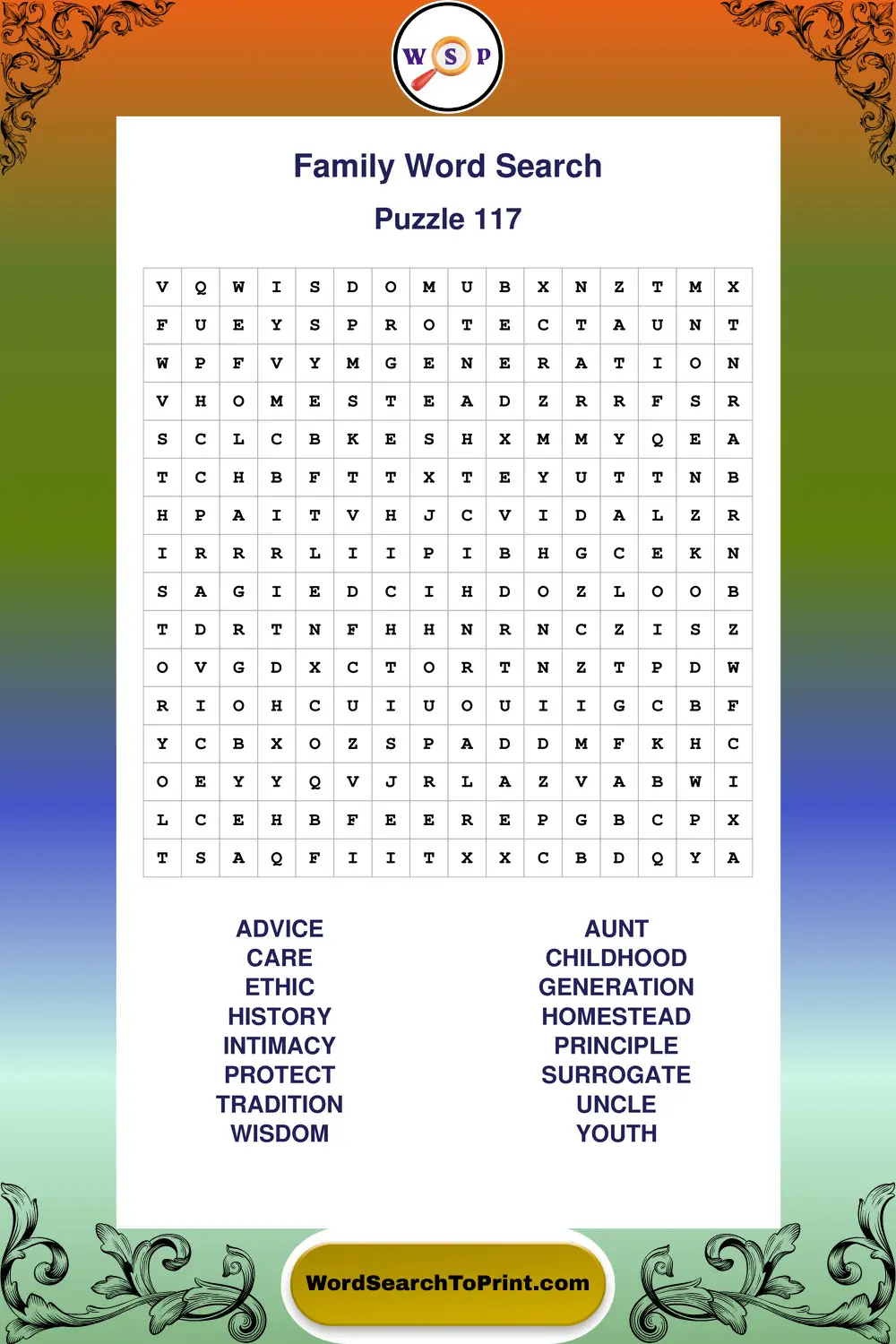 W S P

Family Word Search

Puzzle 117

| V | Q | W | I | S | D | O | M | U | B | X | N | Z | T | M | X |
|---|---|---|---|---|---|---|---|---|---|---|---|---|---|---|---|
| F | U | E | Y | S | P | R | O | T | E | C | T | A | U | N | T |
| W | P | F | V | Y | M | G | E | N | E | R | A | T | I | O | N |
| V | H | O | M | E | S | T | E | A | D | Z | R | R | F | S | R |
| S | C | L | C | B | K | E | S | H | X | M | M | Y | Q | E | A |
| T | C | H | B | F | T | T | X | T | E | Y | U | T | T | N | B |
| H | P | A | I | T | V | H | J | C | V | I | D | A | L | Z | R |
| I | R | R | R | L | I | I | P | I | B | H | G | C | E | K | N |
| S | A | G | I | E | D | C | I | H | D | O | Z | L | O | O | B |
| T | D | R | T | N | F | H | H | N | R | N | C | Z | I | S | Z |
| O | V | G | D | X | C | T | O | R | T | N | Z | T | P | D | W |
| R | I | O | H | C | U | I | U | O | U | I | I | G | C | B | F |
| Y | C | B | X | O | Z | S | P | A | D | D | M | F | K | H | C |
| O | E | Y | Y | Q | V | J | R | L | A | Z | V | A | B | W | I |
| L | C | E | H | B | F | E | E | R | E | P | G | B | C | P | X |
| T | S | A | Q | F | I | I | T | X | X | C | B | D | Q | Y | A |

ADVICE
CARE
ETHIC
HISTORY
INTIMACY
PROTECT
TRADITION
WISDOM

AUNT
CHILDHOOD
GENERATION
HOMESTEAD
PRINCIPLE
SURROGATE
UNCLE
YOUTH

WordSearchToPrint.com